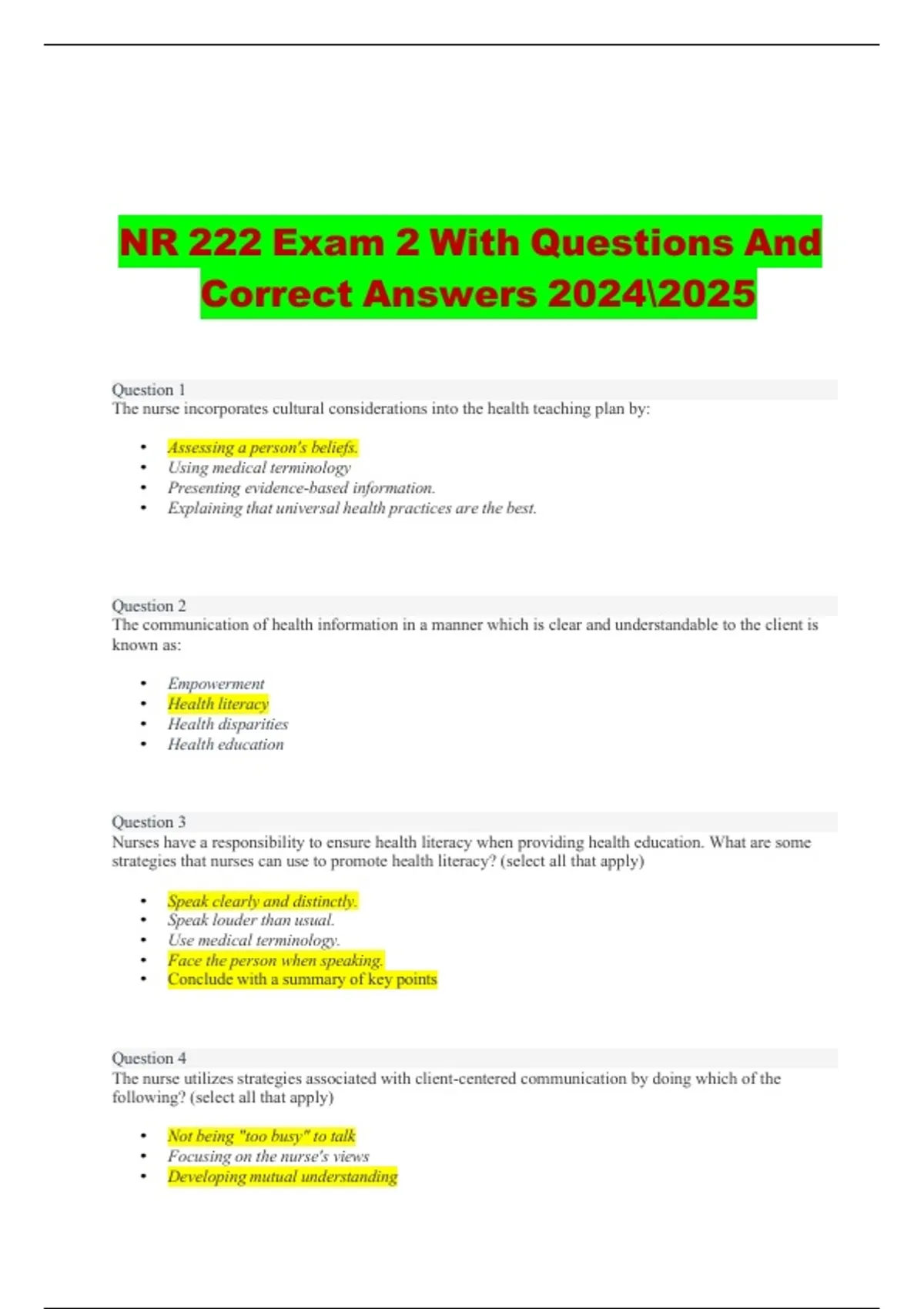 NR 222 Exam 2 With Questions And Correct Answers 2024\2025

Question 1
The nurse incorporates cultural considerations into the health teaching plan by:

- Assessing a person's beliefs.
- Using medical terminology
- Presenting evidence-based information.
- Explaining that universal health practices are the best.

Question 2
The communication of health information in a manner which is clear and understandable to the client is known as:

- Empowerment
- Health literacy
- Health disparities
- Health education

Question 3
Nurses have a responsibility to ensure health literacy when providing health education. What are some strategies that nurses can use to promote health literacy? (select all that apply)

- Speak clearly and distinctly.
- Speak louder than usual.
- Use medical terminology.
- Face the person when speaking.
- Conclude with a summary of key points

Question 4
The nurse utilizes strategies associated with client-centered communication by doing which of the following? (select all that apply)

- Not being "too busy" to talk
- Focusing on the nurse's views
- Developing mutual understanding